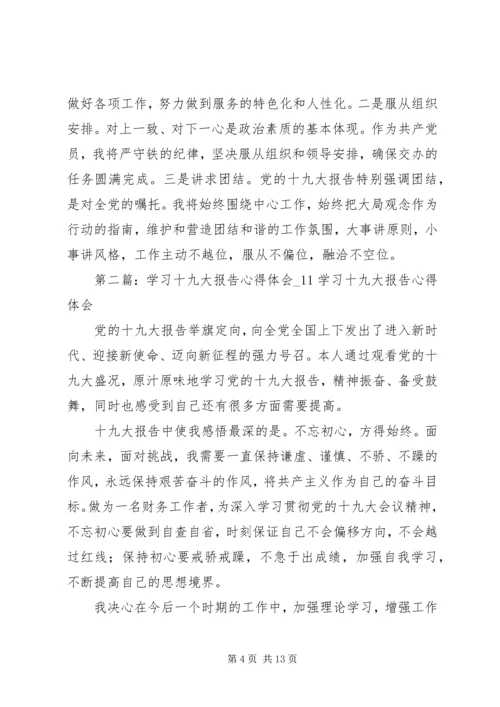 做好各项工作，努力做到服务的特色化和人性化。二是服从组织安排。对上一致、对下一心是政治素质的基本体现。作为共产党员，我将严守铁的纪律，坚决服从组织和领导安排，确保交办的任务圆满完成。三是讲求团结。党的十九大报告特别强调团结，是对全党的嘱托。我将始终围绕中心工作，始终把大局观念作为行动的指南，维护和营造团结和谐的工作氛围，大事讲原则，小事讲风格，工作主动不越位，服从不偏位，融洽不空位。

第二篇：学习十九大报告心得体会_11 学习十九大报告心得体会

党的十九大报告举旗定向，向全党全国上下发出了进入新时代、迎接新使命、迈向新征程的强力号召。本人通过观看党的十九大盛况，原汁原味地学习党的十九大报告，精神振奋、备受鼓舞，同时也感受到自己还有很多方面需要提高。

十九大报告中使我感悟最深的是。不忘初心，方得始终。面向未来，面对挑战，我需要一直保持谦虚、谨慎、不骄、不躁的作风，永远保持艰苦奋斗的作风，将共产主义作为自己的奋斗目标。做为一名财务工作者，为深入学习贯彻党的十九大会议精神，不忘初心要做到自查自省，时刻保证自己不会偏移方向，不会越过红线；保持初心要戒骄戒躁，不急于出成绩，加强自我学习，不断提高自己的思想境界。

我决心在今后一个时期的工作中，加强理论学习，增强工作

第 4 页 共 13 页